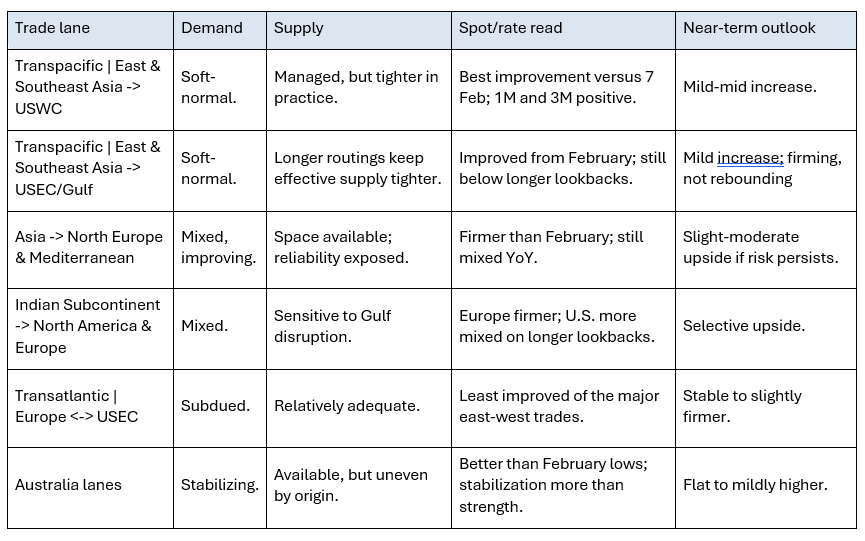 | Trade lane | Demand | Supply | Spot/rate read | Near-term outlook |
|---|---|---|---|---|
| Transpacific \| East & Southeast Asia -> USWC | Soft-normal. | Managed, but tighter in practice. | Best improvement versus 7 Feb; 1M and 3M positive. | Mild-mid increase. |
| Transpacific \| East & Southeast Asia -> USEC/Gulf | Soft-normal. | Longer routings keep effective supply tighter. | Improved from February; still below longer lookbacks. | Mild increase; firming, not rebounding |
| Asia -> North Europe & Mediterranean | Mixed, improving. | Space available; reliability exposed. | Firmer than February; still mixed YoY. | Slight-moderate upside if risk persists. |
| Indian Subcontinent -> North America & Europe | Mixed. | Sensitive to Gulf disruption. | Europe firmer; U.S. more mixed on longer lookbacks. | Selective upside. |
| Transatlantic \| Europe <-> USEC | Subdued. | Relatively adequate. | Least improved of the major east-west trades. | Stable to slightly firmer. |
| Australia lanes | Stabilizing. | Available, but uneven by origin. | Better than February lows; stabilization more than strength. | Flat to mildly higher. |